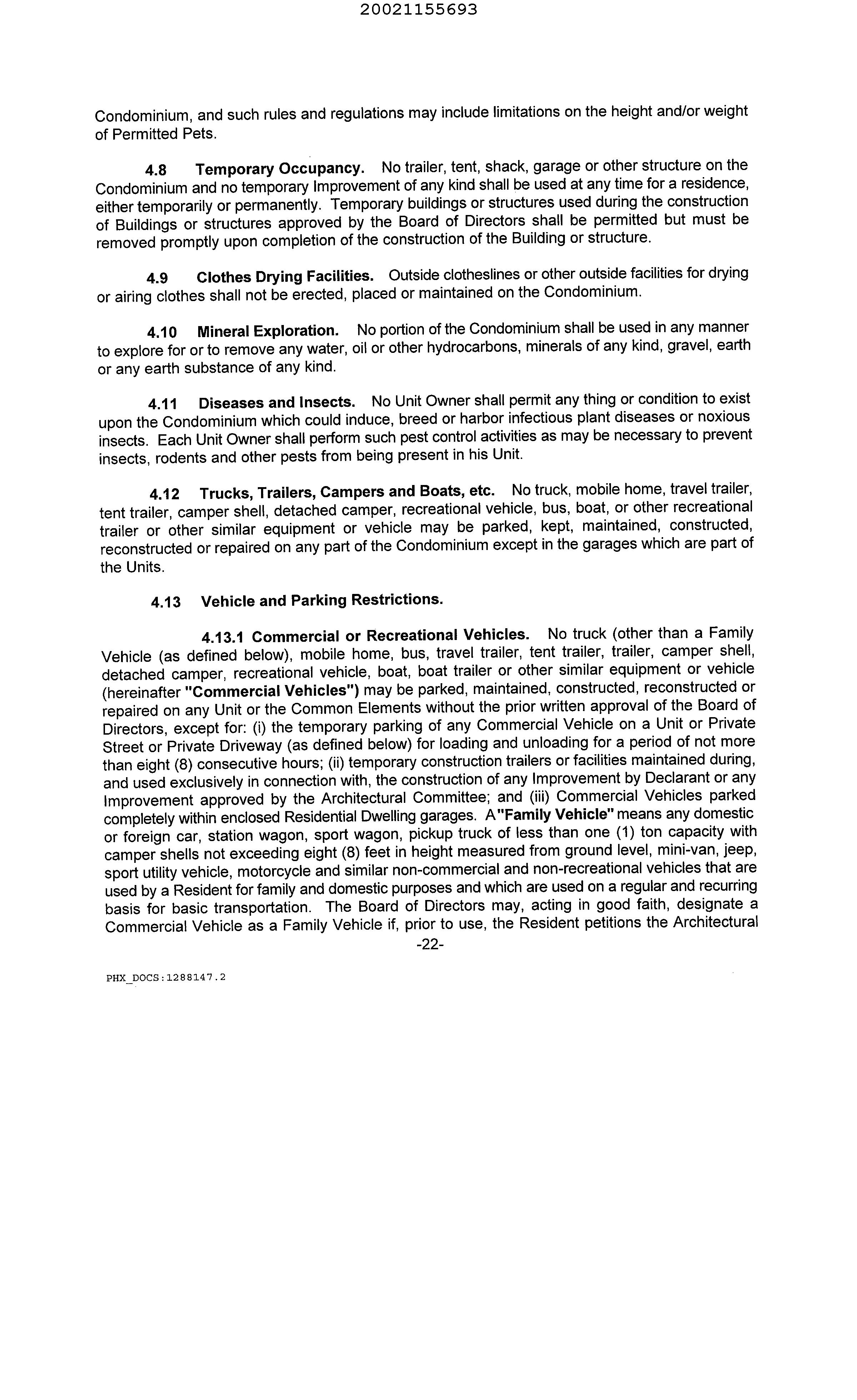 20021155693

Condominium, and such rules and regulations may include limitations on the height and/or weight of Permitted Pets.

4.8 Temporary Occupancy. No trailer, tent, shack, garage or other structure on the Condominium and no temporary Improvement of any kind shall be used at any time for a residence, either temporarily or permanently. Temporary buildings or structures used during the construction of Buildings or structures approved by the Board of Directors shall be permitted but must be removed promptly upon completion of the construction of the Building or structure.

4.9 Clothes Drying Facilities. Outside clotheslines or other outside facilities for drying or airing clothes shall not be erected, placed or maintained on the Condominium.

4.10 Mineral Exploration. No portion of the Condominium shall be used in any manner to explore for or to remove any water, oil or other hydrocarbons, minerals of any kind, gravel, earth or any earth substance of any kind.

4.11 Diseases and Insects. No Unit Owner shall permit any thing or condition to exist upon the Condominium which could induce, breed or harbor infectious plant diseases or noxious insects. Each Unit Owner shall perform such pest control activities as may be necessary to prevent insects, rodents and other pests from being present in his Unit.

4.12 Trucks, Trailers, Campers and Boats, etc. No truck, mobile home, travel trailer, tent trailer, camper shell, detached camper, recreational vehicle, bus, boat, or other recreational trailer or other similar equipment or vehicle may be parked, kept, maintained, constructed, reconstructed or repaired on any part of the Condominium except in the garages which are part of the Units.

4.13 Vehicle and Parking Restrictions.

4.13.1 Commercial or Recreational Vehicles. No truck (other than a Family Vehicle (as defined below), mobile home, bus, travel trailer, tent trailer, trailer, camper shell, detached camper, recreational vehicle, boat, boat trailer or other similar equipment or vehicle (hereinafter "Commercial Vehicles") may be parked, maintained, constructed, reconstructed or repaired on any Unit or the Common Elements without the prior written approval of the Board of Directors, except for: (i) the temporary parking of any Commercial Vehicle on a Unit or Private Street or Private Driveway (as defined below) for loading and unloading for a period of not more than eight (8) consecutive hours; (ii) temporary construction trailers or facilities maintained during, and used exclusively in connection with, the construction of any Improvement by Declarant or any Improvement approved by the Architectural Committee; and (iii) Commercial Vehicles parked completely within enclosed Residential Dwelling garages. A "Family Vehicle" means any domestic or foreign car, station wagon, sport wagon, pickup truck of less than one (1) ton capacity with camper shells not exceeding eight (8) feet in height measured from ground level, mini-van, jeep, sport utility vehicle, motorcycle and similar non-commercial and non-recreational vehicles that are used by a Resident for family and domestic purposes and which are used on a regular and recurring basis for basic transportation. The Board of Directors may, acting in good faith, designate a Commercial Vehicle as a Family Vehicle if, prior to use, the Resident petitions the Architectural

-22-

PHX_DOCS:1288147.2